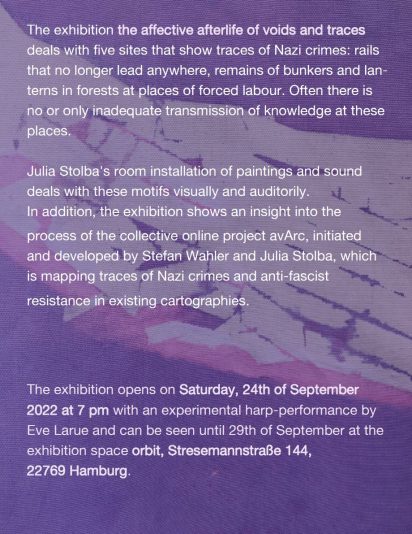 The exhibition the affective afterlife of voids and traces deals with five sites that show traces of Nazi crimes: rails that no longer lead anywhere, remains of bunkers and lanterns in forests at places of forced labour. Often there is no or only inadequate transmission of knowledge at these places.

Julia Stolba's room installation of paintings and sound deals with these motifs visually and auditorily.
In addition, the exhibition shows an insight into the process of the collective online project avArc, initiated and developed by Stefan Wahler and Julia Stolba, which is mapping traces of Nazi crimes and anti-fascist resistance in existing cartographies.

The exhibition opens on Saturday, 24th of September 2022 at 7 pm with an experimental harp-performance by Eve Larue and can be seen until 29th of September at the exhibition space orbit, Stresemannstraße 144,
22769 Hamburg.